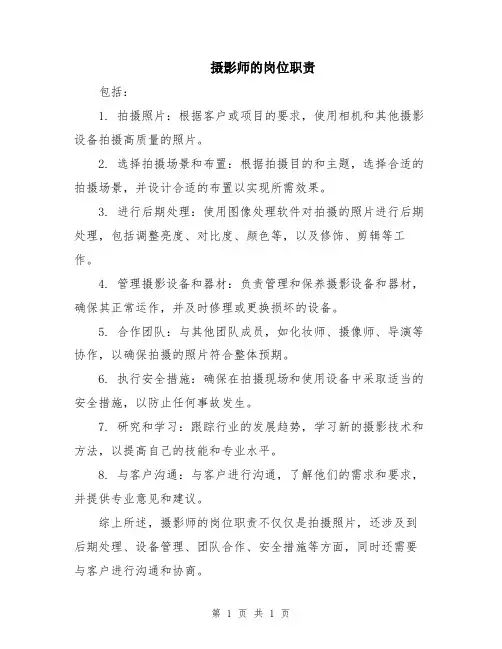 摄影师的岗位职责

包括：

1. 拍摄照片：根据客户或项目的要求，使用相机和其他摄影设备拍摄高质量的照片。

2. 选择拍摄场景和布置：根据拍摄目的和主题，选择合适的拍摄场景，并设计合适的布置以实现所需效果。

3. 进行后期处理：使用图像处理软件对拍摄的照片进行后期处理，包括调整亮度、对比度、颜色等，以及修饰、剪辑等工作。

4. 管理摄影设备和器材：负责管理和保养摄影设备和器材，确保其正常运作，并及时修理或更换损坏的设备。

5. 合作团队：与其他团队成员，如化妆师、摄像师、导演等协作，以确保拍摄的照片符合整体预期。

6. 执行安全措施：确保在拍摄现场和使用设备中采取适当的安全措施，以防止任何事故发生。

7. 研究和学习：跟踪行业的发展趋势，学习新的摄影技术和方法，以提高自己的技能和专业水平。

8. 与客户沟通：与客户进行沟通，了解他们的需求和要求，并提供专业意见和建议。

综上所述，摄影师的岗位职责不仅仅是拍摄照片，还涉及到后期处理、设备管理、团队合作、安全措施等方面，同时还需要与客户进行沟通和协商。

第 1 页 共 1 页